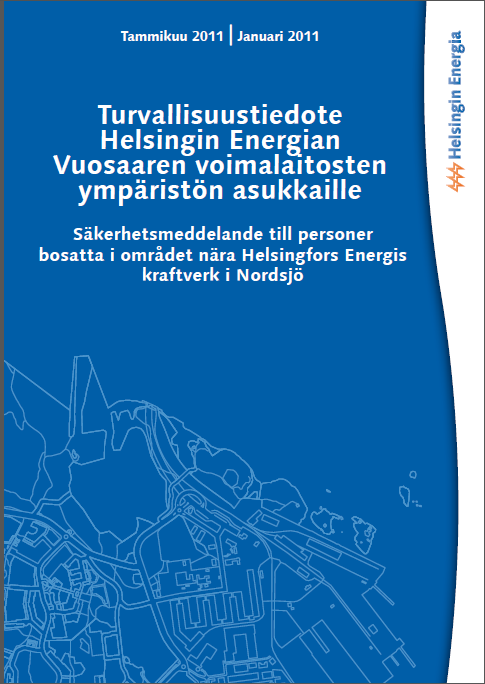 Tammikuu 2011 | Januari 2011

Turvallisuustiedote Helsingin Energian Vuosaaren voimalaitosten ympäristön asukkaille

Säkerhetsmeddelande till personer bosatta i området nära Helsingfors Energis kraftverk i Nordsjö

Helsingin Energia